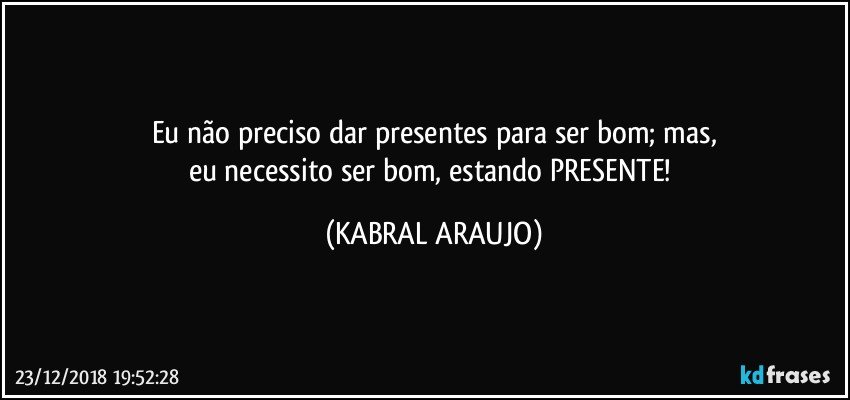 Eu não preciso dar presentes para ser bom; mas,
eu necessito ser bom, estando PRESENTE!

(KABRAL ARAUJO)

23/12/2018 19:52:28

kdfrases